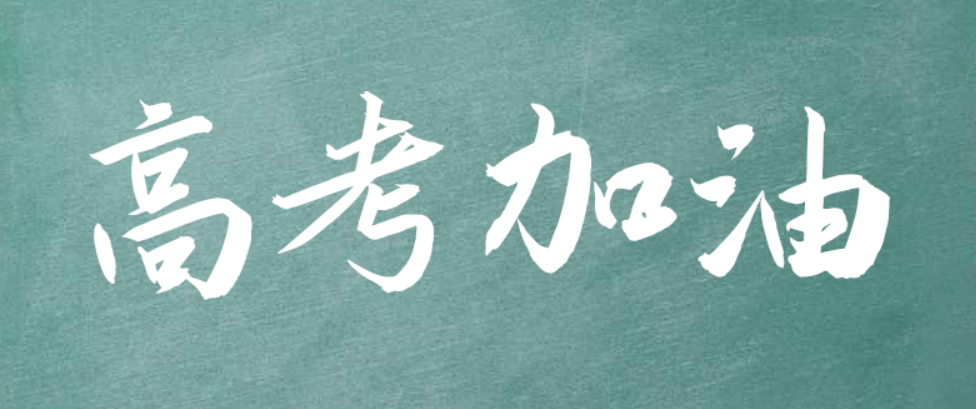 高考加油